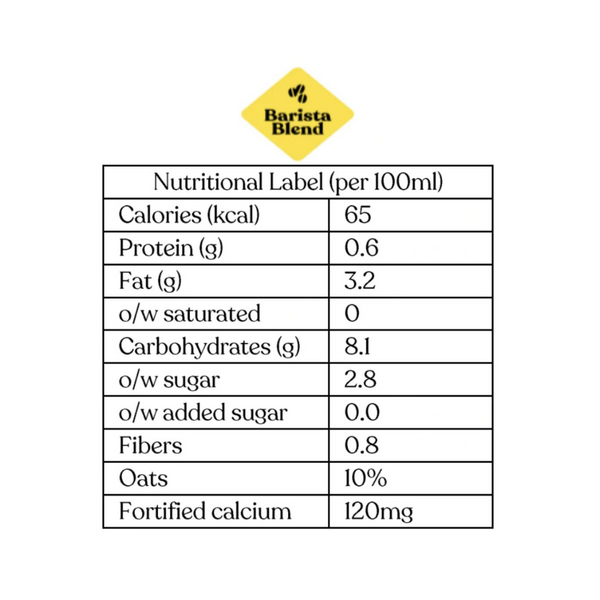 Barista Blend

| Nutritional Label (per 100ml) | |
|---|---|
| Calories (kcal) | 65 |
| Protein (g) | 0.6 |
| Fat (g) | 3.2 |
| o/w saturated | 0 |
| Carbohydrates (g) | 8.1 |
| o/w sugar | 2.8 |
| o/w added sugar | 0.0 |
| Fibers | 0.8 |
| Oats | 10% |
| Fortified calcium | 120mg |